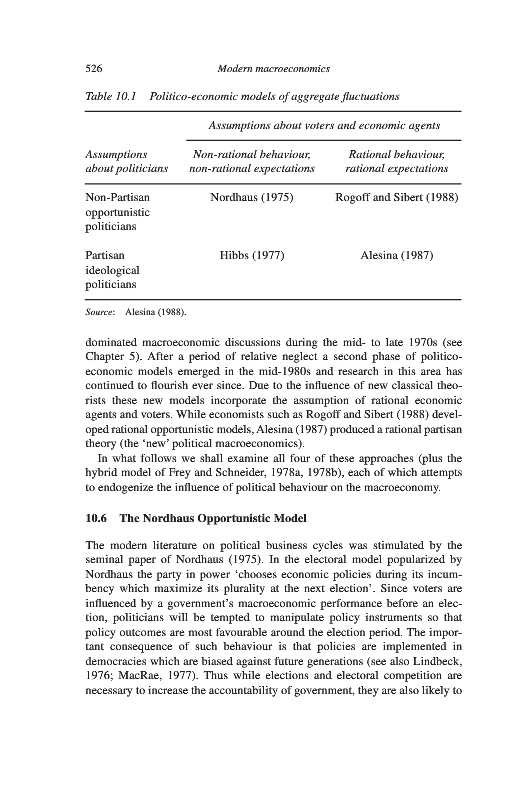 526 Modern macroeconomics

Table 10.1 Politico-economic models of aggregate fluctuations

| | Assumptions about voters and economic agents | |
|---|---|---|
| Assumptions about politicians | Non-rational behaviour, non-rational expectations | Rational behaviour, rational expectations |
| Non-Partisan opportunistic politicians | Nordhaus (1975) | Rogoff and Sibert (1988) |
| Partisan ideological politicians | Hibbs (1977) | Alesina (1987) |

Source: Alesina (1988).

dominated macroeconomic discussions during the mid- to late 1970s (see Chapter 5). After a period of relative neglect a second phase of politico-economic models emerged in the mid-1980s and research in this area has continued to flourish ever since. Due to the influence of new classical theorists these new models incorporate the assumption of rational economic agents and voters. While economists such as Rogoff and Sibert (1988) developed rational opportunistic models, Alesina (1987) produced a rational partisan theory (the 'new' political macroeconomics).

In what follows we shall examine all four of these approaches (plus the hybrid model of Frey and Schneider, 1978a, 1978b), each of which attempts to endogenize the influence of political behaviour on the macroeconomy.

10.6 The Nordhaus Opportunistic Model

The modern literature on political business cycles was stimulated by the seminal paper of Nordhaus (1975). In the electoral model popularized by Nordhaus the party in power 'chooses economic policies during its incumbency which maximize its plurality at the next election'. Since voters are influenced by a government's macroeconomic performance before an election, politicians will be tempted to manipulate policy instruments so that policy outcomes are most favourable around the election period. The important consequence of such behaviour is that policies are implemented in democracies which are biased against future generations (see also Lindbeck, 1976; MacRae, 1977). Thus while elections and electoral competition are necessary to increase the accountability of government, they are also likely to